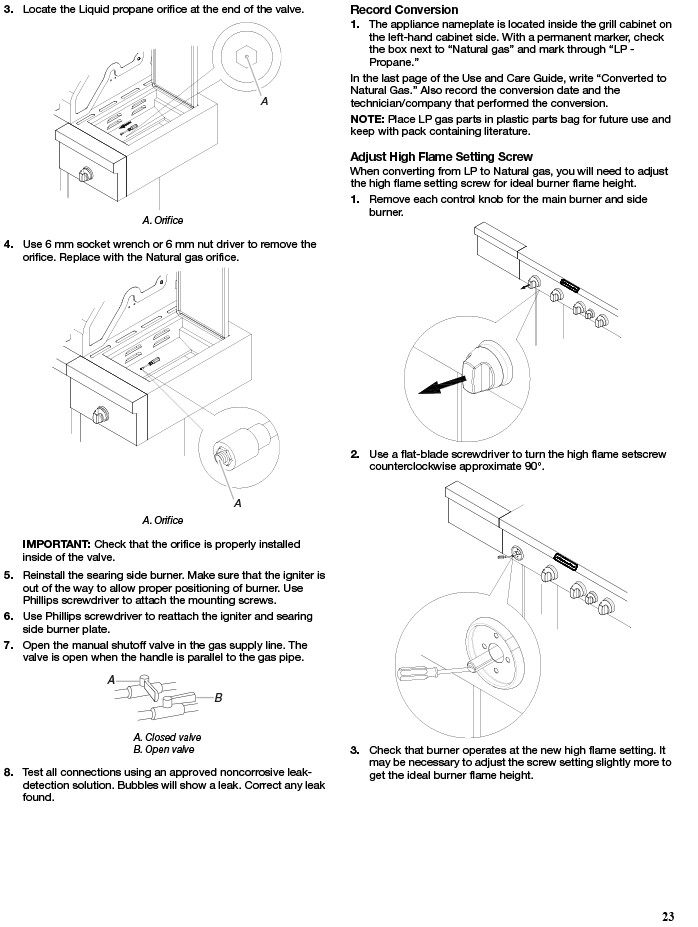 3. Locate the Liquid propane orifice at the end of the valve.

A

A. Orifice

4. Use 6 mm socket wrench or 6 mm nut driver to remove the orifice. Replace with the Natural gas orifice.

A

A. Orifice

IMPORTANT: Check that the orifice is properly installed inside of the valve.

5. Reinstall the searing side burner. Make sure that the igniter is out of the way to allow proper positioning of burner. Use Phillips screwdriver to attach the mounting screws.

6. Use Phillips screwdriver to reattach the igniter and searing side burner plate.

7. Open the manual shutoff valve in the gas supply line. The valve is open when the handle is parallel to the gas pipe.

A

B

A. Closed valve
B. Open valve

8. Test all connections using an approved noncorrosive leak-detection solution. Bubbles will show a leak. Correct any leak found.

Record Conversion

1. The appliance nameplate is located inside the grill cabinet on the left-hand cabinet side. With a permanent marker, check the box next to "Natural gas" and mark through "LP - Propane."

In the last page of the Use and Care Guide, write "Converted to Natural Gas." Also record the conversion date and the technician/company that performed the conversion.

NOTE: Place LP gas parts in plastic parts bag for future use and keep with pack containing literature.

Adjust High Flame Setting Screw

When converting from LP to Natural gas, you will need to adjust the high flame setting screw for ideal burner flame height.

1. Remove each control knob for the main burner and side burner.

2. Use a flat-blade screwdriver to turn the high flame setscrew counterclockwise approximate 90°.

3. Check that burner operates at the new high flame setting. It may be necessary to adjust the screw setting slightly more to get the ideal burner flame height.

23